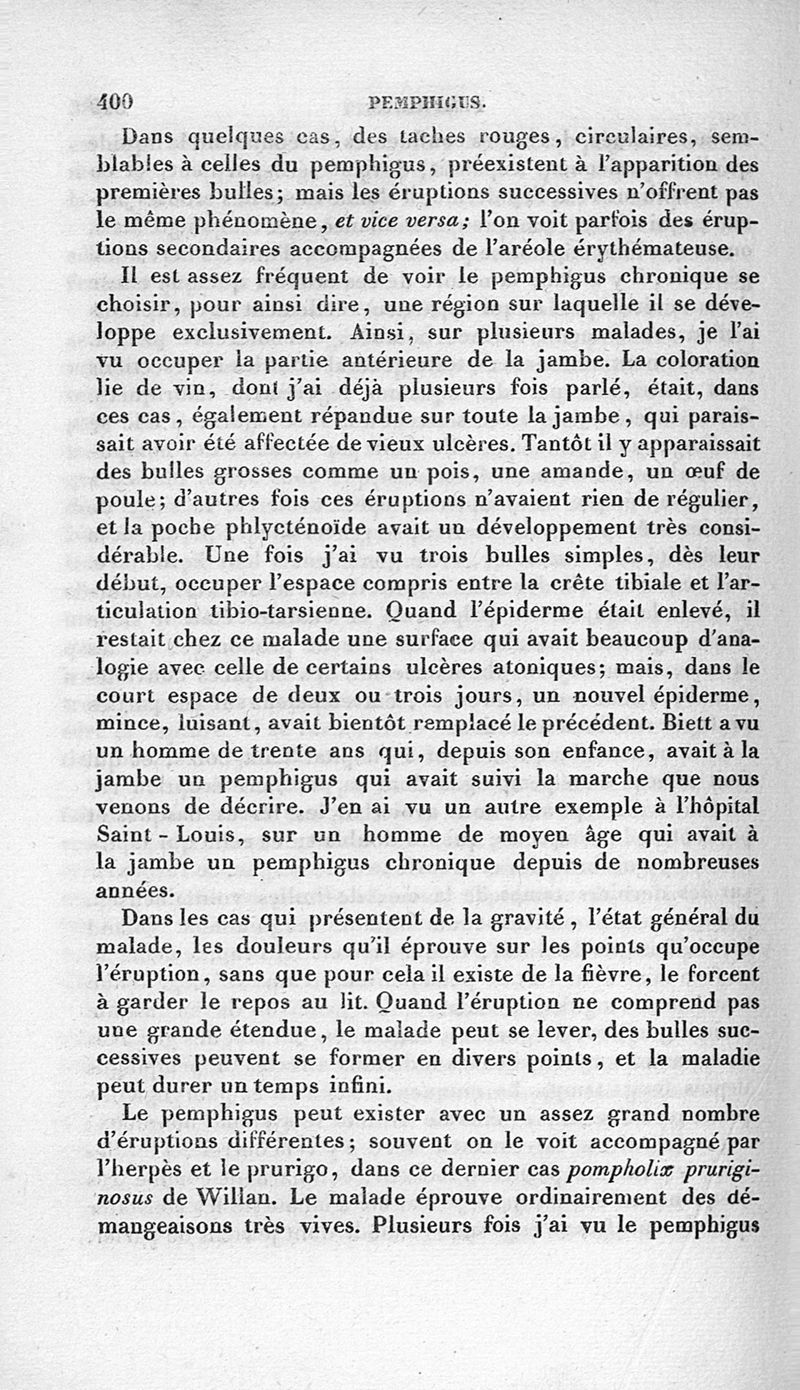 400 PEMPHIGUS.

Dans quelques cas, des taches rouges, circulaires, semblables à celles du pemphigus, préexistent à l'apparition des premières bulles; mais les éruptions successives n'offrent pas le même phénomène, et vice versa; l'on voit parfois des éruptions secondaires accompagnées de l'aréole érythémateuse.

Il est assez fréquent de voir le pemphigus chronique se choisir, pour ainsi dire, une région sur laquelle il se développe exclusivement. Ainsi, sur plusieurs malades, je l'ai vu occuper la partie antérieure de la jambe. La coloration lie de vin, dont j'ai déjà plusieurs fois parlé, était, dans ces cas, également répandue sur toute la jambe, qui paraissait avoir été affectée de vieux ulcères. Tantôt il y apparaissait des bulles grosses comme un pois, une amande, un œuf de poule; d'autres fois ces éruptions n'avaient rien de régulier, et la poche phlycténoïde avait un développement très considérable. Une fois j'ai vu trois bulles simples, dès leur début, occuper l'espace compris entre la crête tibiale et l'articulation tibio-tarsienne. Quand l'épiderme était enlevé, il restait chez ce malade une surface qui avait beaucoup d'analogie avec celle de certains ulcères atoniques; mais, dans le court espace de deux ou trois jours, un nouvel épiderme, mince, luisant, avait bientôt remplacé le précédent. Biett a vu un homme de trente ans qui, depuis son enfance, avait à la jambe un pemphigus qui avait suivi la marche que nous venons de décrire. J'en ai vu un autre exemple à l'hôpital Saint-Louis, sur un homme de moyen âge qui avait à la jambe un pemphigus chronique depuis de nombreuses années.

Dans les cas qui présentent de la gravité, l'état général du malade, les douleurs qu'il éprouve sur les points qu'occupe l'éruption, sans que pour cela il existe de la fièvre, le forcent à garder le repos au lit. Quand l'éruption ne comprend pas une grande étendue, le malade peut se lever, des bulles successives peuvent se former en divers points, et la maladie peut durer un temps infini.

Le pemphigus peut exister avec un assez grand nombre d'éruptions différentes; souvent on le voit accompagné par l'herpès et le prurigo, dans ce dernier cas pompholix pruriginosus de Willan. Le malade éprouve ordinairement des démangeaisons très vives. Plusieurs fois j'ai vu le pemphigus